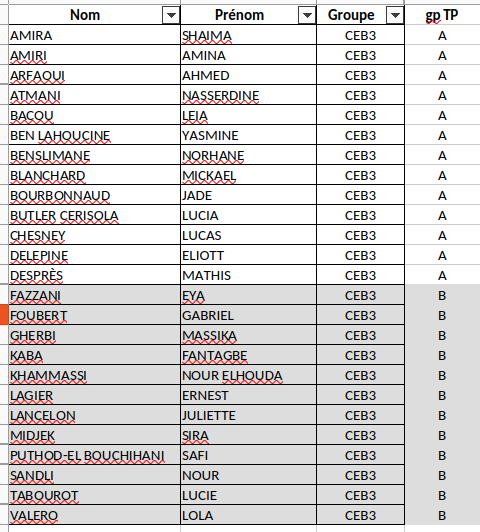 | Nom | Prénom | Groupe | gp TP |
|---|---|---|---|
| AMIRA | SHAIMA | CEB3 | A |
| AMIRI | AMINA | CEB3 | A |
| ARFAOUI | AHMED | CEB3 | A |
| ATMANI | NASSERDINE | CEB3 | A |
| BACOU | LEIA | CEB3 | A |
| BEN LAHOUCINE | YASMINE | CEB3 | A |
| BENSLIMANE | NORHANE | CEB3 | A |
| BLANCHARD | MICKAEL | CEB3 | A |
| BOURBONNAUD | JADE | CEB3 | A |
| BUTLER CERISOLA | LUCIA | CEB3 | A |
| CHESNEY | LUCAS | CEB3 | A |
| DELEPINE | ELIOTT | CEB3 | A |
| DESPRÈS | MATHIS | CEB3 | A |
| FAZZANI | EYA | CEB3 | B |
| FOUBERT | GABRIEL | CEB3 | B |
| GHERBI | MASSIKA | CEB3 | B |
| KABA | FANTAGBE | CEB3 | B |
| KHAMMASSI | NOUR ELHOUDA | CEB3 | B |
| LAGIER | ERNEST | CEB3 | B |
| LANCELON | JULIETTE | CEB3 | B |
| MIDJEK | SIRA | CEB3 | B |
| PUTHOD-EL BOUCHIHANI | SAFI | CEB3 | B |
| SANDLI | NOUR | CEB3 | B |
| TABOUROT | LUCIE | CEB3 | B |
| VALERO | LOLA | CEB3 | B |